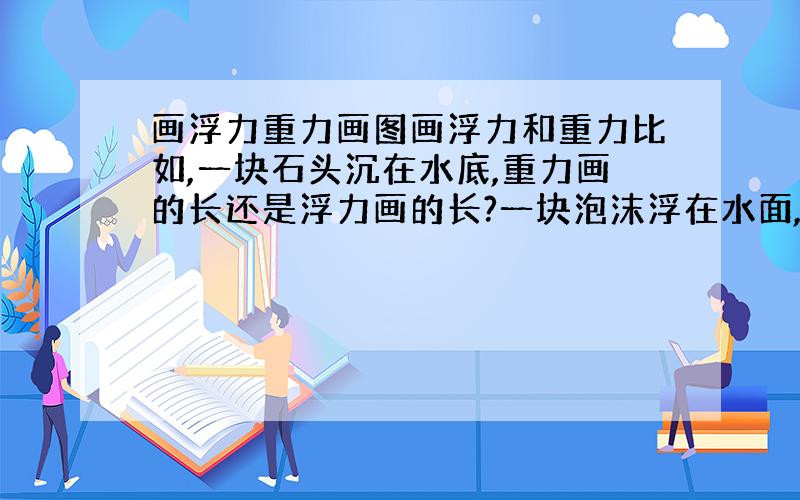 画浮力重力画图画浮力和重力比如,一块石头沉在水底,重力画的长还是浮力画的长?一块泡沫浮在水面,